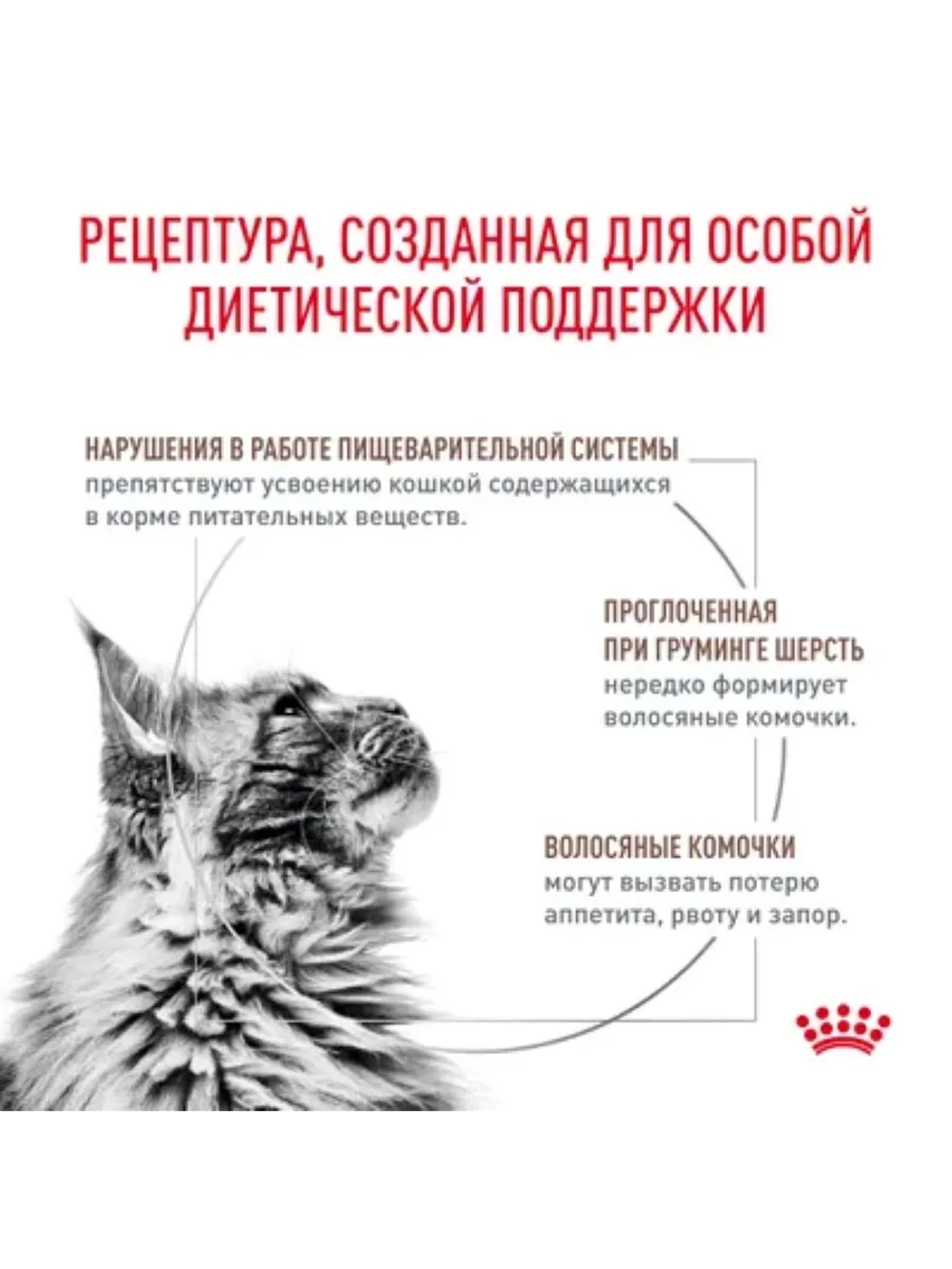 РЕЦЕПТУРА, СОЗДАННАЯ ДЛЯ ОСОБОЙ ДИЕТИЧЕСКОЙ ПОДДЕРЖКИ

НАРУШЕНИЯ В РАБОТЕ ПИЩЕВАРИТЕЛЬНОЙ СИСТЕМЫ препятствуют усвоению кошкой содержащихся в корме питательных веществ.

ПРОГЛОЧЕННАЯ ПРИ ГРУМИНГЕ ШЕРСТЬ нередко формирует волосяные комочки.

ВОЛОСЯНЫЕ КОМОЧКИ могут вызвать потерю аппетита, рвоту и запор.